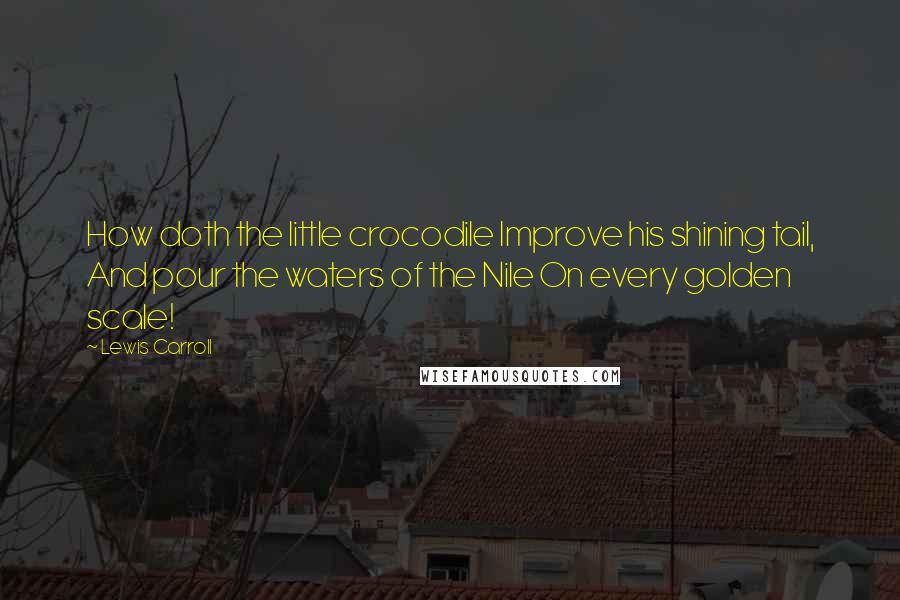 How doth the little crocodile Improve his shining tail, And pour the waters of the Nile On every golden scale!

~ Lewis Carroll

WISEFAMOUSQUOTES.COM